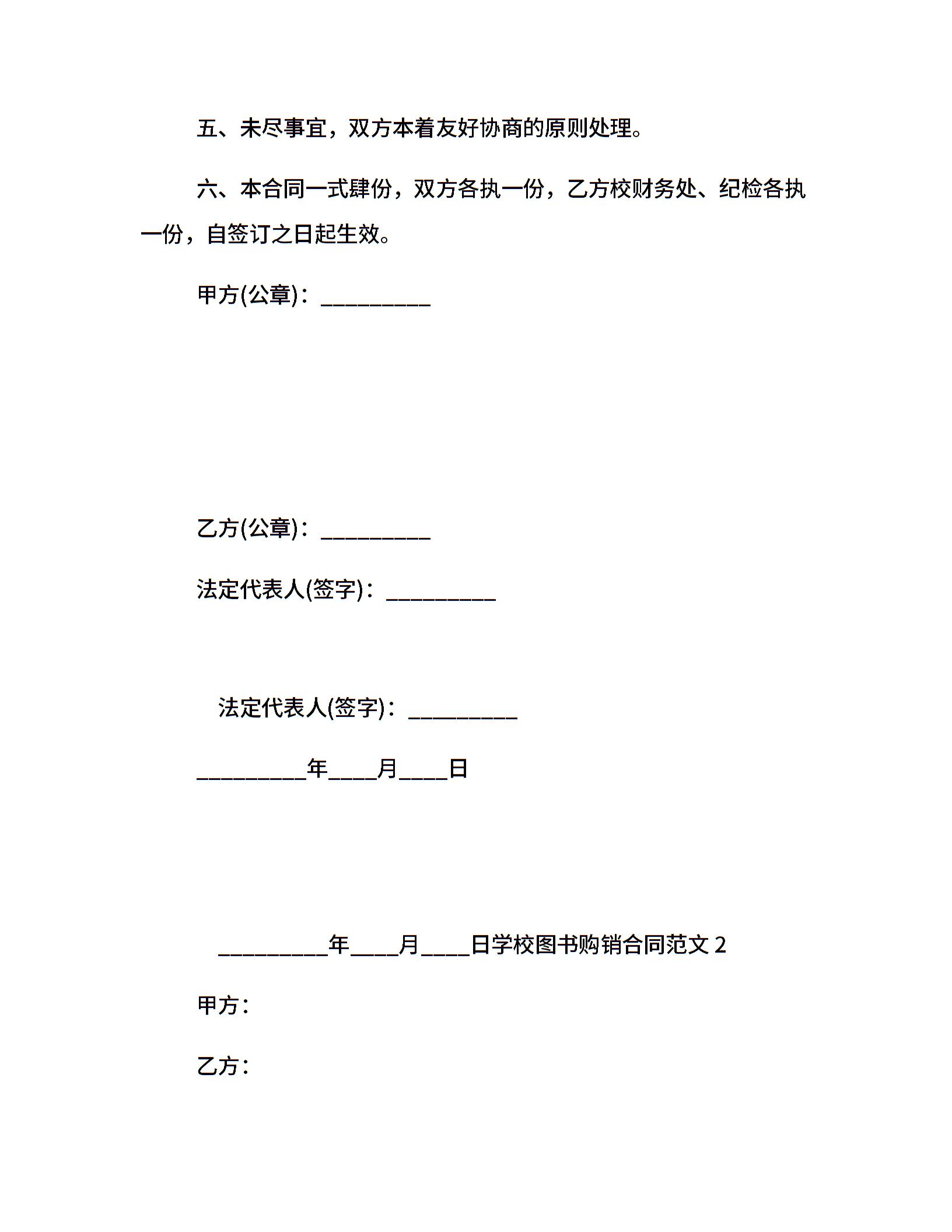 五、未尽事宜，双方本着友好协商的原则处理。

六、本合同一式肆份，双方各执一份，乙方校财务处、纪检各执一份，自签订之日起生效。

甲方(公章)：__________

乙方(公章)：__________

法定代表人(签字)：__________

法定代表人(签字)：__________

__________年____月____日

__________年____月____日学校图书购销合同范文 2

甲方：

乙方：